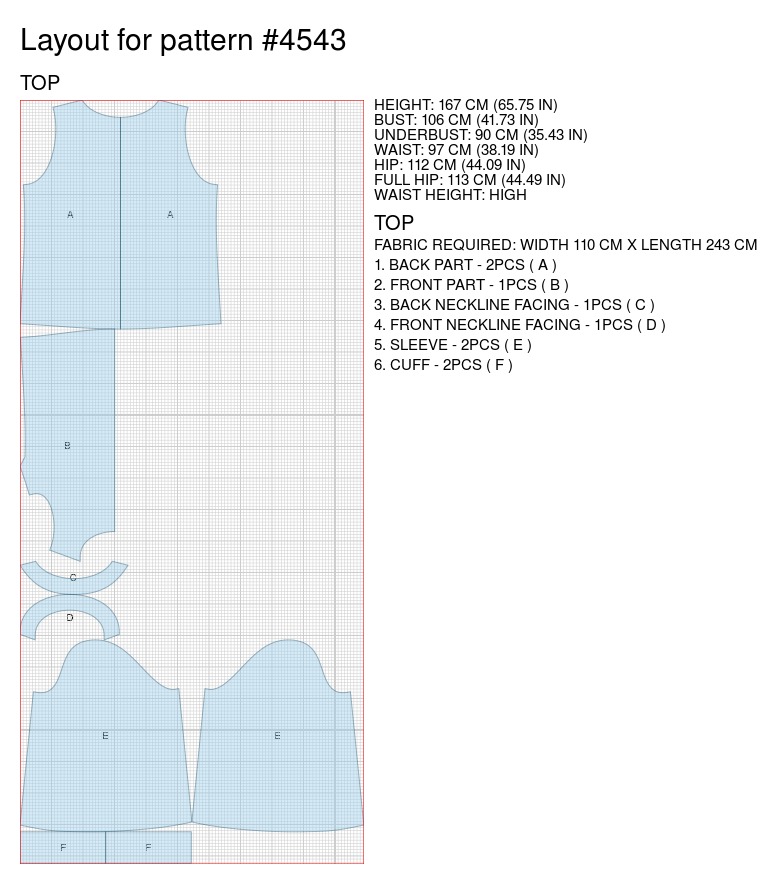 Layout for pattern #4543

TOP

A A

B

C

D

E E

F F

HEIGHT: 167 CM (65.75 IN)
BUST: 106 CM (41.73 IN)
UNDERBUST: 90 CM (35.43 IN)
WAIST: 97 CM (38.19 IN)
HIP: 112 CM (44.09 IN)
FULL HIP: 113 CM (44.49 IN)
WAIST HEIGHT: HIGH

TOP

FABRIC REQUIRED: WIDTH 110 CM X LENGTH 243 CM
1. BACK PART - 2PCS ( A )
2. FRONT PART - 1PCS ( B )
3. BACK NECKLINE FACING - 1PCS ( C )
4. FRONT NECKLINE FACING - 1PCS ( D )
5. SLEEVE - 2PCS ( E )
6. CUFF - 2PCS ( F )